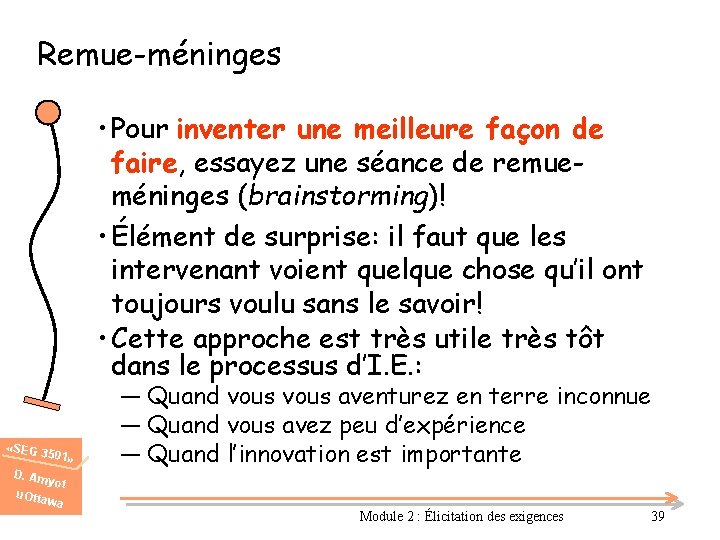 Remue-méninges

• Pour inventer une meilleure façon de faire, essayez une séance de remue-méninges (brainstorming)!

• Élément de surprise: il faut que les intervenant voient quelque chose qu'il ont toujours voulu sans le savoir!

• Cette approche est très utile très tôt dans le processus d'I.E.:

— Quand vous vous aventurez en terre inconnue

— Quand vous avez peu d'expérience

— Quand l'innovation est importante

«SEG 3501» D. Amyot uOttawa

Module 2 : Élicitation des exigences

39